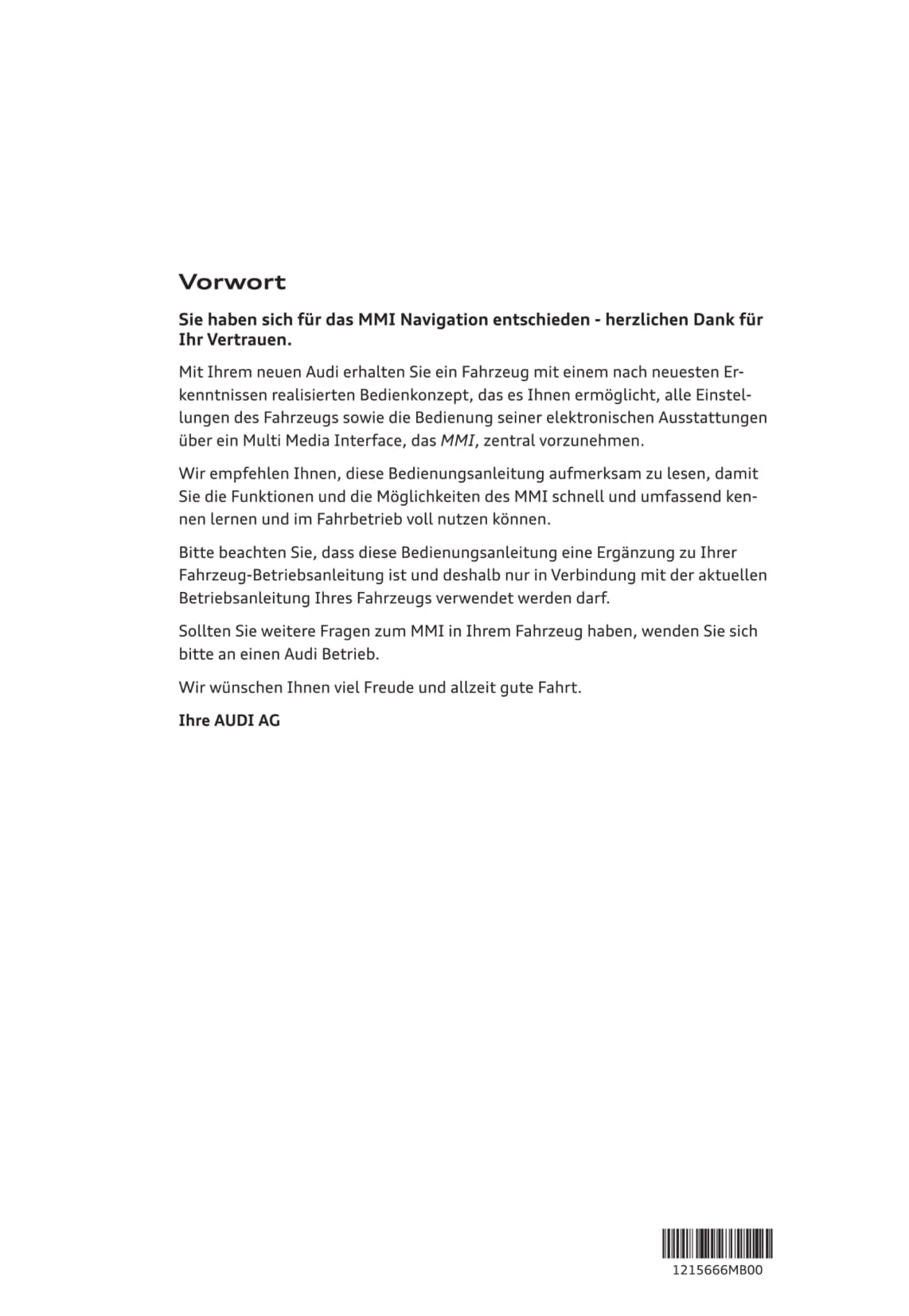 Vorwort

Sie haben sich für das MMI Navigation entschieden - herzlichen Dank für Ihr Vertrauen.

Mit Ihrem neuen Audi erhalten Sie ein Fahrzeug mit einem nach neuesten Erkenntnissen realisierten Bedienkonzept, das es Ihnen ermöglicht, alle Einstellungen des Fahrzeugs sowie die Bedienung seiner elektronischen Ausstattungen über ein Multi Media Interface, das MMI, zentral vorzunehmen.

Wir empfehlen Ihnen, diese Bedienungsanleitung aufmerksam zu lesen, damit Sie die Funktionen und die Möglichkeiten des MMI schnell und umfassend kennen lernen und im Fahrbetrieb voll nutzen können.

Bitte beachten Sie, dass diese Bedienungsanleitung eine Ergänzung zu Ihrer Fahrzeug-Betriebsanleitung ist und deshalb nur in Verbindung mit der aktuellen Betriebsanleitung Ihres Fahrzeugs verwendet werden darf.

Sollten Sie weitere Fragen zum MMI in Ihrem Fahrzeug haben, wenden Sie sich bitte an einen Audi Betrieb.

Wir wünschen Ihnen viel Freude und allzeit gute Fahrt.

Ihre AUDI AG

1215666MB00